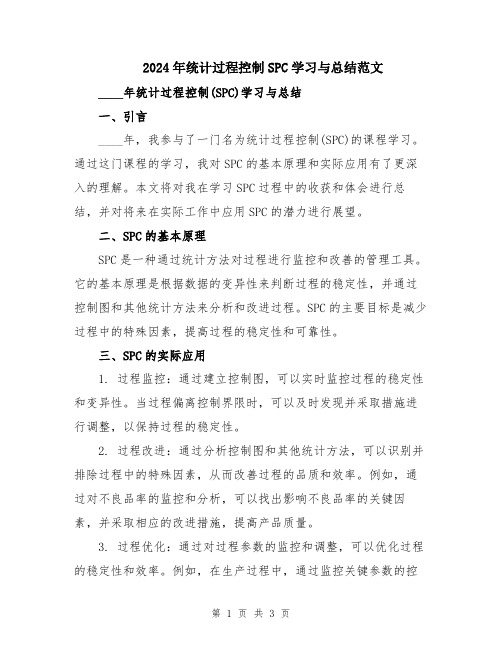 2024年统计过程控制SPC学习与总结范文

____年统计过程控制(SPC)学习与总结

一、引言

____年，我参与了一门名为统计过程控制(SPC)的课程学习。通过这门课程的学习，我对SPC的基本原理和实际应用有了更深入的理解。本文将对我在学习SPC过程中的收获和体会进行总结，并对将来在实际工作中应用SPC的潜力进行展望。

二、SPC的基本原理

SPC是一种通过统计方法对过程进行监控和改善的管理工具。它的基本原理是根据数据的变异性来判断过程的稳定性，并通过控制图和其他统计方法来分析和改进过程。SPC的主要目标是减少过程中的特殊因素，提高过程的稳定性和可靠性。

三、SPC的实际应用

1. 过程监控：通过建立控制图，可以实时监控过程的稳定性和变异性。当过程偏离控制界限时，可以及时发现并采取措施进行调整，以保持过程的稳定性。

2. 过程改进：通过分析控制图和其他统计方法，可以识别并排除过程中的特殊因素，从而改善过程的品质和效率。例如，通过对不良品率的监控和分析，可以找出影响不良品率的关键因素，并采取相应的改进措施，提高产品质量。

3. 过程优化：通过对过程参数的监控和调整，可以优化过程的稳定性和效率。例如，在生产过程中，通过监控关键参数的控

第 1 页 共 3 页